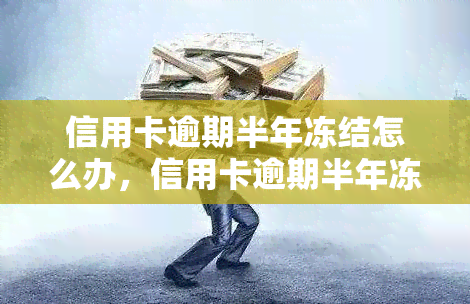 信用卡逾期半年冻结怎么办，信用卡逾期半年冻